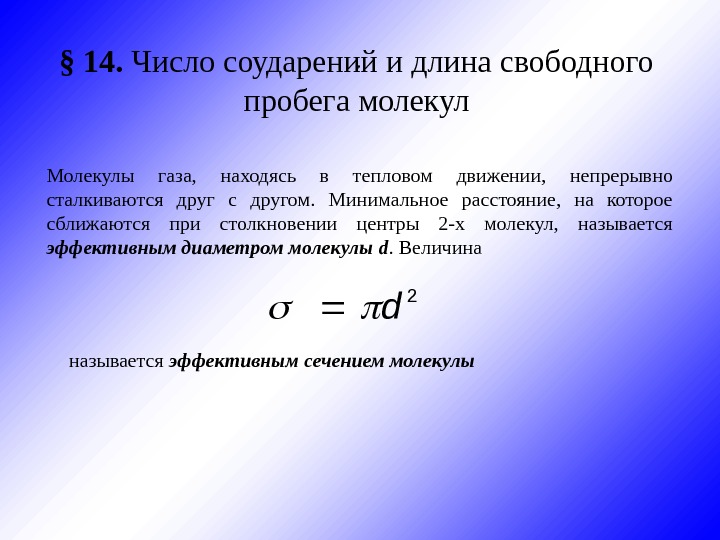 § 14. Число соударений и длина свободного пробега молекул

Молекулы газа, находясь в тепловом движении, непрерывно сталкиваются друг с другом. Минимальное расстояние, на которое сближаются при столкновении центры 2-х молекул, называется эффективным диаметром молекулы d. Величина

$\sigma = \pi d^2$

называется эффективным сечением молекулы